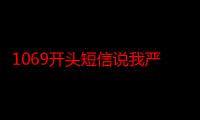 1069开头短信说我严